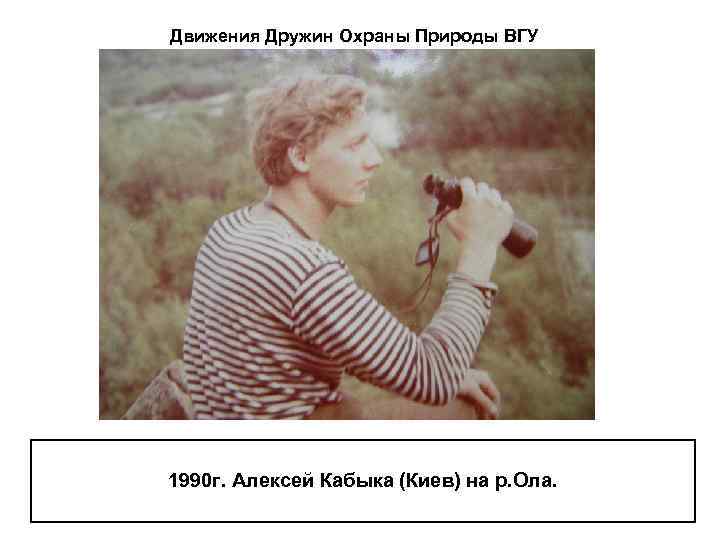 Движения Дружин Охраны Природы ВГУ

1990г. Алексей Кабыка (Киев) на р.Ола.